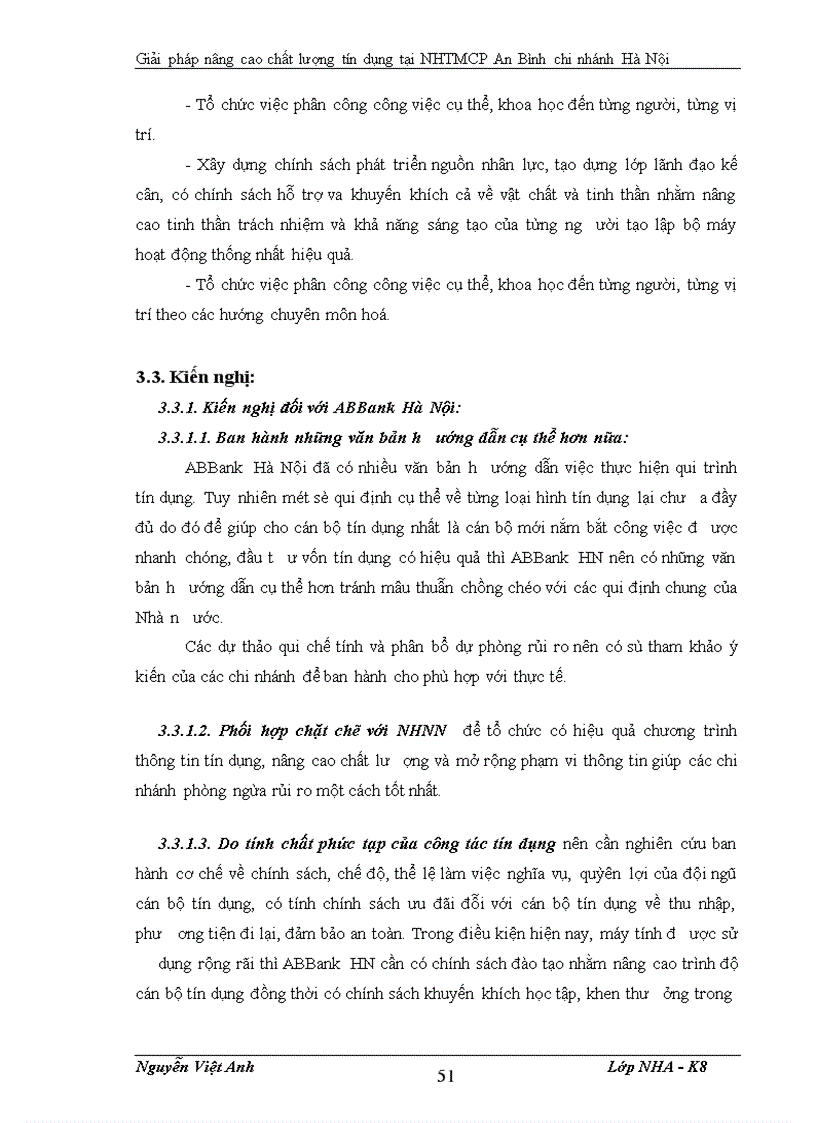 Giải pháp nâng cao chất lượng tín dụng tại NHTMCP An Bình chi nhánh Hà Nội

- Tổ chức việc phân công công việc cụ thể, khoa học đến từng người, từng vị trí.

- Xây dựng chính sách phát triển nguồn nhân lực, tạo dựng lớp lãnh đạo kế cận, có chính sách hỗ trợ va khuyến khích cả về vật chất và tinh thần nhằm nâng cao tinh thần trách nhiệm và khả năng sáng tạo của từng ng ười tạo lập bộ máy hoạt động thống nhất hiệu quả.

- Tổ chức việc phân công công việc cụ thể, khoa học đến từng người, từng vị trí theo các hướng chuyên môn hoá.

3.3. Kiến nghị:

3.3.1. Kiến nghị đối với ABBank Hà Nội:

3.3.1.1. Ban hành những văn bản h ướng dẫn cụ thể hơn nữa:

ABBank Hà Nội đã có nhiều văn bản h ướng dẫn việc thực hiện qui trình tín dụng. Tuy nhiên mét sè qui định cụ thể về từng loại hình tín dụng lại chư a đầy đủ do đó để giúp cho cán bộ tín dụng nhất là cán bộ mới nắm bắt công việc đ ược nhanh chóng, đầu t ư vốn tín dụng có hiệu quả thì ABBank HN nên có những văn bản h ướng dẫn cụ thể hơn tránh mâu thuẫn chồng chéo với các qui định chung của Nhà n ước.

Các dự thảo qui chế tính và phân bổ dự phòng rủi ro nên có sù tham khảo ý kiến của các chi nhánh để ban hành cho phù hợp với thực tế.

3.3.1.2. Phối hợp chặt chẽ với NHNN để tổ chức có hiệu quả chương trình thông tin tín dụng, nâng cao chất lư ợng và mở rộng phạm vi thông tin giúp các chi nhánh phòng ngừa rủi ro một cách tốt nhất.

3.3.1.3. Do tính chất phức tạp của công tác tín dụng nên cần nghiên cứu ban hành cơ chế về chính sách, chế độ, thể lệ làm việc nghĩa vụ, quyền lợi của đội ngũ cán bộ tín dụng, có tính chính sách ưu đãi đối với cán bộ tín dụng về thu nhập, phư ơng tiện đi lại, đảm bảo an toàn. Trong điều kiện hiện nay, máy tính đ ược sử dụng rộng rãi thì ABBank HN cần có chính sách đào tạo nhằm nâng cao trình độ cán bộ tín dụng đồng thời có chính sách khuyến khích học tập, khen thư ởng trong

Nguyễn Việt Anh
51
Lớp NHA - K8